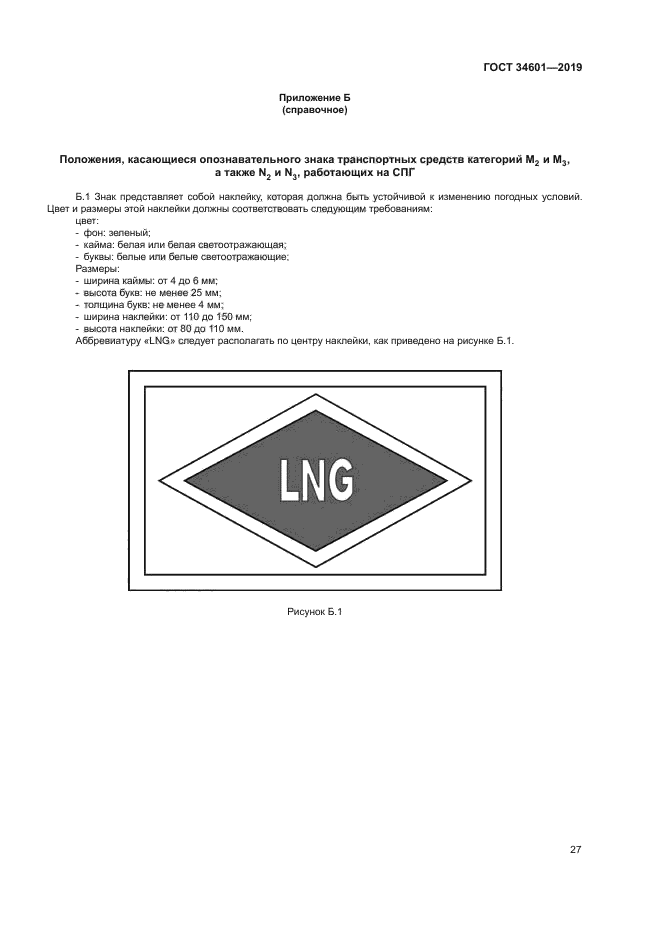 ГОСТ 34601—2019

Приложение Б
(справочное)

Положения, касающиеся опознавательного знака транспортных средств категорий $M_2$ и $M_3$, а также $N_2$ и $N_3$, работающих на СПГ

Б.1 Знак представляет собой наклейку, которая должна быть устойчивой к изменению погодных условий. Цвет и размеры этой наклейки должны соответствовать следующим требованиям:
цвет:
- фон: зеленый;
- кайма: белая или белая светоотражающая;
- буквы: белые или белые светоотражающие;
Размеры:
- ширина каймы: от 4 до 6 мм;
- высота букв: не менее 25 мм;
- толщина букв: не менее 4 мм;
- ширина наклейки: от 110 до 150 мм;
- высота наклейки: от 80 до 110 мм.
Аббревиатуру «LNG» следует располагать по центру наклейки, как приведено на рисунке Б.1.

LNG

Рисунок Б.1

27